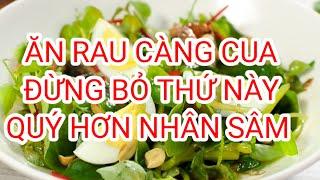 ĂN RAU CÀNG CUA
ĐỪNG BỎ THỨ NÀY
QUÝ HƠN NHÂN SÂM